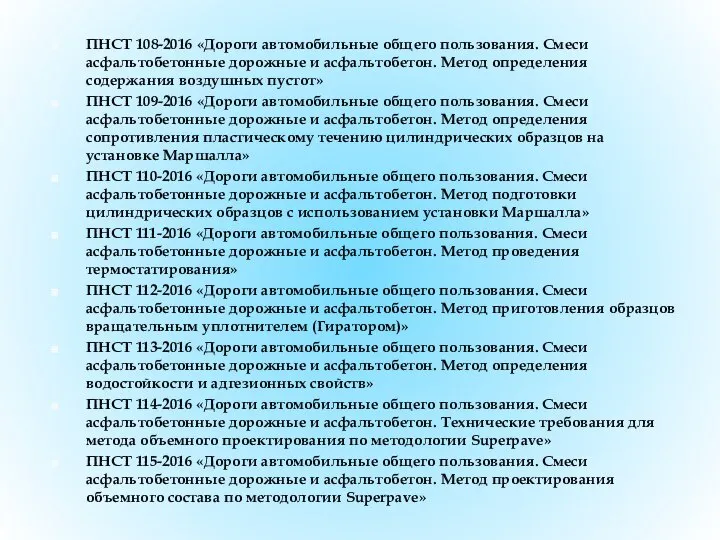 ПНСТ 108-2016 «Дороги автомобильные общего пользования. Смеси асфальтобетонные дорожные и асфальтобетон. Метод определения содержания воздушных пустот»

ПНСТ 109-2016 «Дороги автомобильные общего пользования. Смеси асфальтобетонные дорожные и асфальтобетон. Метод определения сопротивления пластическому течению цилиндрических образцов на установке Маршалла»

ПНСТ 110-2016 «Дороги автомобильные общего пользования. Смеси асфальтобетонные дорожные и асфальтобетон. Метод подготовки цилиндрических образцов с использованием установки Маршалла»

ПНСТ 111-2016 «Дороги автомобильные общего пользования. Смеси асфальтобетонные дорожные и асфальтобетон. Метод проведения термостатирования»

ПНСТ 112-2016 «Дороги автомобильные общего пользования. Смеси асфальтобетонные дорожные и асфальтобетон. Метод приготовления образцов вращательным уплотнителем (Гиратором)»

ПНСТ 113-2016 «Дороги автомобильные общего пользования. Смеси асфальтобетонные дорожные и асфальтобетон. Метод определения водостойкости и адгезионных свойств»

ПНСТ 114-2016 «Дороги автомобильные общего пользования. Смеси асфальтобетонные дорожные и асфальтобетон. Технические требования для метода объемного проектирования по методологии Superpave»

ПНСТ 115-2016 «Дороги автомобильные общего пользования. Смеси асфальтобетонные дорожные и асфальтобетон. Метод проектирования объемного состава по методологии Superpave»